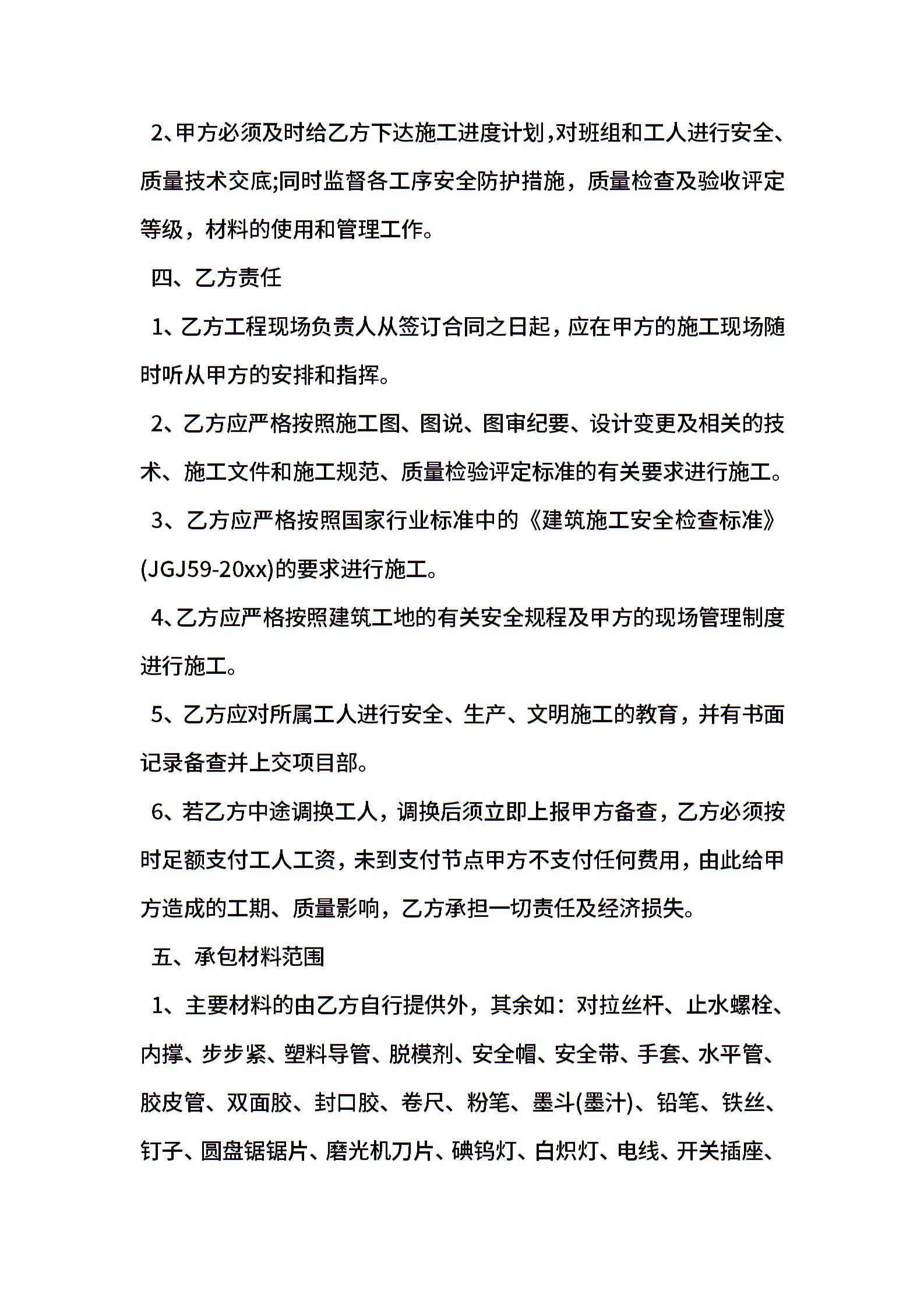 2、甲方必须及时给乙方下达施工进度计划,对班组和工人进行安全、质量技术交底;同时监督各工序安全防护措施，质量检查及验收评定等级，材料的使用和管理工作。

四、乙方责任

1、乙方工程现场负责人从签订合同之日起，应在甲方的施工现场随时听从甲方的安排和指挥。

2、乙方应严格按照施工图、图说、图审纪要、设计变更及相关的技术、施工文件和施工规范、质量检验评定标准的有关要求进行施工。

3、乙方应严格按照国家行业标准中的《建筑施工安全检查标准》(JGJ59-20xx)的要求进行施工。

4、乙方应严格按照建筑工地的有关安全规程及甲方的现场管理制度进行施工。

5、乙方应对所属工人进行安全、生产、文明施工的教育，并有书面记录备查并上交项目部。

6、若乙方中途调换工人，调换后须立即上报甲方备查，乙方必须按时足额支付工人工资，未到支付节点甲方不支付任何费用，由此给甲方造成的工期、质量影响，乙方承担一切责任及经济损失。

五、承包材料范围

1、主要材料的由乙方自行提供外，其余如：对拉丝杆、止水螺栓、内撑、步步紧、塑料导管、脱模剂、安全帽、安全带、手套、水平管、胶皮管、双面胶、封口胶、卷尺、粉笔、墨斗(墨汁)、铅笔、铁丝、钉子、圆盘锯锯片、磨光机刀片、碘钨灯、白炽灯、电线、开关插座、